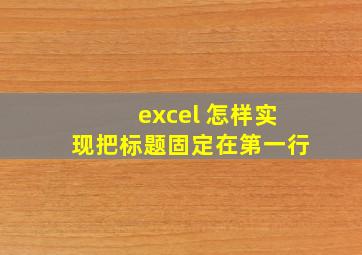 excel 怎样实现把标题固定在第一行